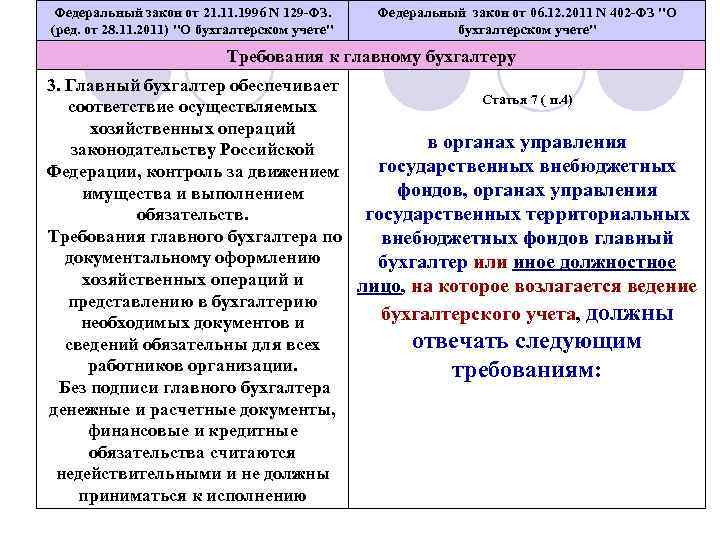 | Федеральный закон от 21.11.1996 N 129-ФЗ. (ред. от 28.11.2011) "О бухгалтерском учете" | Федеральный закон от 06.12.2011 N 402-ФЗ "О бухгалтерском учете" |
|---|---|
| Требования к главному бухгалтеру | |
| 3. Главный бухгалтер обеспечивает соответствие осуществляемых хозяйственных операций законодательству Российской Федерации, контроль за движением имущества и выполнением обязательств. Требования главного бухгалтера по документальному оформлению хозяйственных операций и представлению в бухгалтерию необходимых документов и сведений обязательны для всех работников организации. Без подписи главного бухгалтера денежные и расчетные документы, финансовые и кредитные обязательства считаются недействительными и не должны приниматься к исполнению | Статья 7 ( п.4) в органах управления государственных внебюджетных фондов, органах управления государственных территориальных внебюджетных фондов главный бухгалтер или иное должностное лицо, на которое возлагается ведение бухгалтерского учета, должны отвечать следующим требованиям: |